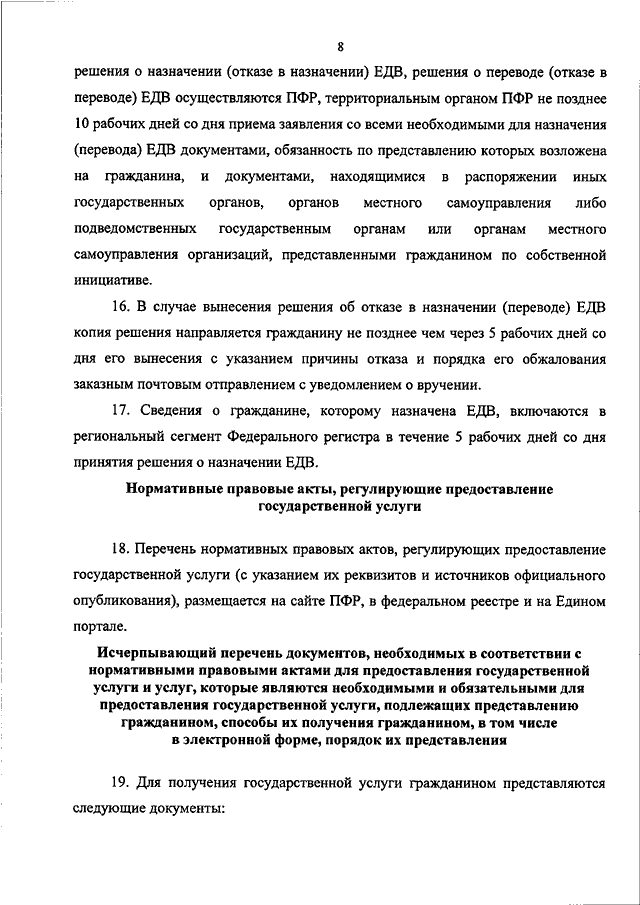 8

решения о назначении (отказе в назначении) ЕДВ, решения о переводе (отказе в переводе) ЕДВ осуществляются ПФР, территориальным органом ПФР не позднее 10 рабочих дней со дня приема заявления со всеми необходимыми для назначения (перевода) ЕДВ документами, обязанность по представлению которых возложена на гражданина, и документами, находящимися в распоряжении иных государственных органов, органов местного самоуправления либо подведомственных государственным органам или органам местного самоуправления организаций, представленными гражданином по собственной инициативе.

16. В случае вынесения решения об отказе в назначении (переводе) ЕДВ копия решения направляется гражданину не позднее чем через 5 рабочих дней со дня его вынесения с указанием причины отказа и порядка его обжалования заказным почтовым отправлением с уведомлением о вручении.

17. Сведения о гражданине, которому назначена ЕДВ, включаются в региональный сегмент Федерального регистра в течение 5 рабочих дней со дня принятия решения о назначении ЕДВ.

Нормативные правовые акты, регулирующие предоставление государственной услуги

18. Перечень нормативных правовых актов, регулирующих предоставление государственной услуги (с указанием их реквизитов и источников официального опубликования), размещается на сайте ПФР, в федеральном реестре и на Едином портале.

Исчерпывающий перечень документов, необходимых в соответствии с нормативными правовыми актами для предоставления государственной услуги и услуг, которые являются необходимыми и обязательными для предоставления государственной услуги, подлежащих представлению гражданином, способы их получения гражданином, в том числе в электронной форме, порядок их представления

19. Для получения государственной услуги гражданином представляются следующие документы: